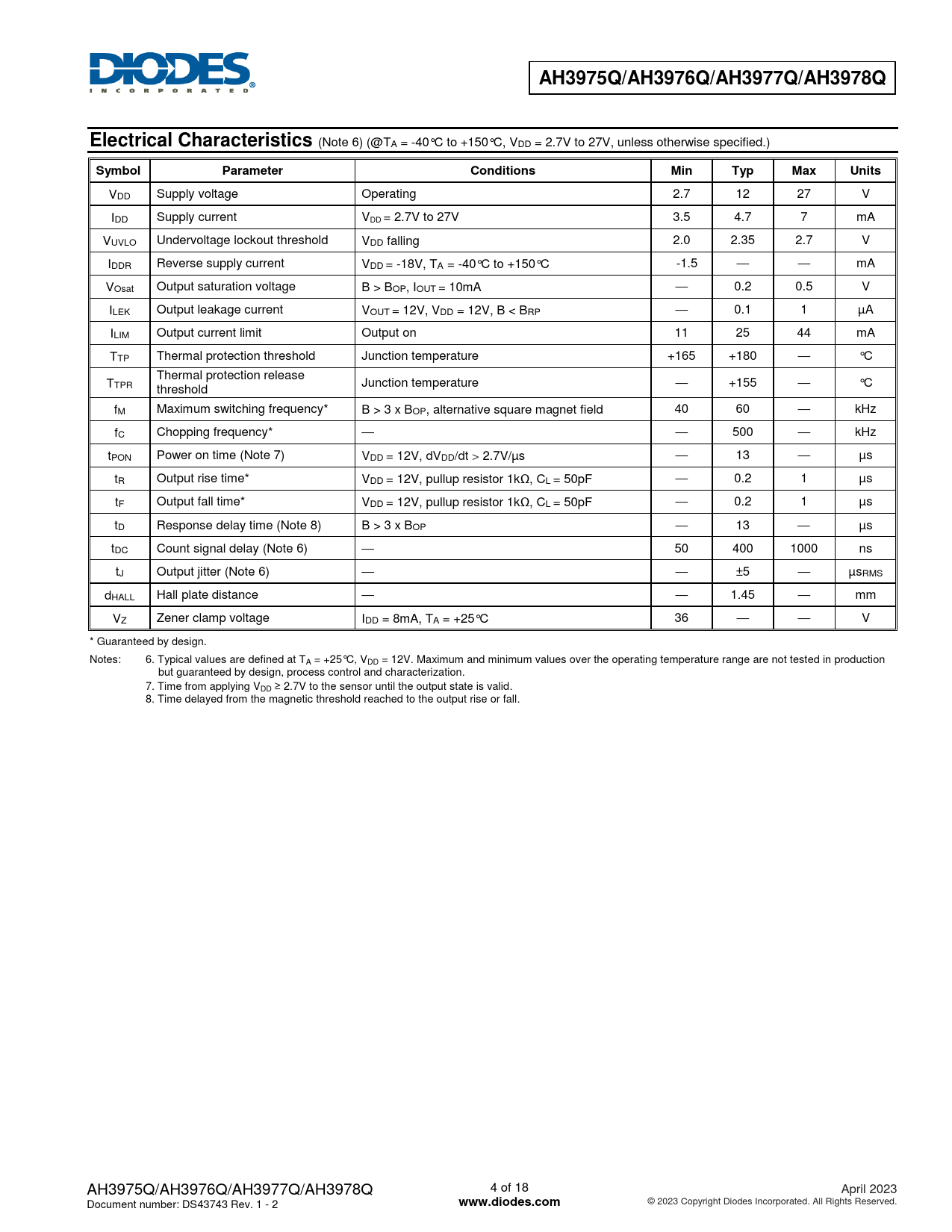 DIODES
INCORPORATED

AH3975Q/AH3976Q/AH3977Q/AH3978Q

Electrical Characteristics (Note 6) (@$T_A$ = -40°C to +150°C, $V_{DD}$ = 2.7V to 27V, unless otherwise specified.)

| Symbol | Parameter | Conditions | Min | Typ | Max | Units |
|---|---|---|---|---|---|---|
| $V_{DD}$ | Supply voltage | Operating | 2.7 | 12 | 27 | V |
| $I_{DD}$ | Supply current | $V_{DD}$ = 2.7V to 27V | 3.5 | 4.7 | 7 | mA |
| $V_{UVLO}$ | Undervoltage lockout threshold | $V_{DD}$ falling | 2.0 | 2.35 | 2.7 | V |
| $I_{DDR}$ | Reverse supply current | $V_{DD}$ = -18V, $T_A$ = -40°C to +150°C | -1.5 | — | — | mA |
| $V_{Osat}$ | Output saturation voltage | B > $B_{OP}$, $I_{OUT}$ = 10mA | — | 0.2 | 0.5 | V |
| $I_{LEK}$ | Output leakage current | $V_{OUT}$ = 12V, $V_{DD}$ = 12V, B < $B_{RP}$ | — | 0.1 | 1 | µA |
| $I_{LIM}$ | Output current limit | Output on | 11 | 25 | 44 | mA |
| $T_{TP}$ | Thermal protection threshold | Junction temperature | +165 | +180 | — | °C |
| $T_{TPR}$ | Thermal protection release threshold | Junction temperature | — | +155 | — | °C |
| $f_M$ | Maximum switching frequency* | B > 3 x $B_{OP}$, alternative square magnet field | 40 | 60 | — | kHz |
| $f_C$ | Chopping frequency* | — | — | 500 | — | kHz |
| $t_{PON}$ | Power on time (Note 7) | $V_{DD}$ = 12V, $dV_{DD}/dt$ > 2.7V/µs | — | 13 | — | µs |
| $t_R$ | Output rise time* | $V_{DD}$ = 12V, pullup resistor 1kΩ, $C_L$ = 50pF | — | 0.2 | 1 | µs |
| $t_F$ | Output fall time* | $V_{DD}$ = 12V, pullup resistor 1kΩ, $C_L$ = 50pF | — | 0.2 | 1 | µs |
| $t_D$ | Response delay time (Note 8) | B > 3 x $B_{OP}$ | — | 13 | — | µs |
| $t_{DC}$ | Count signal delay (Note 6) | — | 50 | 400 | 1000 | ns |
| $t_J$ | Output jitter (Note 6) | — | — | ±5 | — | $µs_{RMS}$ |
| $d_{HALL}$ | Hall plate distance | — | — | 1.45 | — | mm |
| $V_Z$ | Zener clamp voltage | $I_{DD}$ = 8mA, $T_A$ = +25°C | 36 | — | — | V |

* Guaranteed by design.

Notes: 6. Typical values are defined at $T_A$ = +25°C, $V_{DD}$ = 12V. Maximum and minimum values over the operating temperature range are not tested in production but guaranteed by design, process control and characterization.
7. Time from applying $V_{DD}$ ≥ 2.7V to the sensor until the output state is valid.
8. Time delayed from the magnetic threshold reached to the output rise or fall.

AH3975Q/AH3976Q/AH3977Q/AH3978Q
Document number: DS43743 Rev. 1 - 2

4 of 18
www.diodes.com

April 2023
© 2023 Copyright Diodes Incorporated. All Rights Reserved.